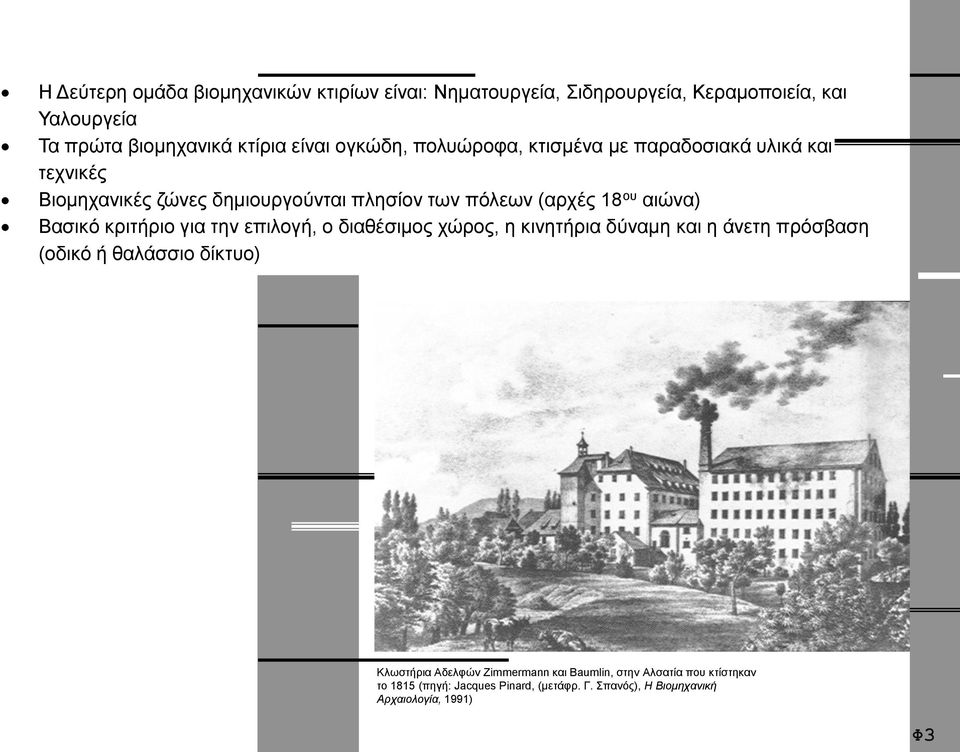 • Η Δεύτερη ομάδα βιομηχανικών κτιρίων είναι: Νηματουργεία, Σιδηρουργεία, Κεραμοποιεία, και Υαλουργεία
• Τα πρώτα βιομηχανικά κτίρια είναι ογκώδη, πολυώροφα, κτισμένα με παραδοσιακά υλικά και τεχνικές
• Βιομηχανικές ζώνες δημιουργούνται πλησίον των πόλεων (αρχές 18$^{ου}$ αιώνα)
• Βασικό κριτήριο για την επιλογή, ο διαθέσιμος χώρος, η κινητήρια δύναμη και η άνετη πρόσβαση (οδικό ή θαλάσσιο δίκτυο)

Κλωστήρια Αδελφών Zimmermann και Baumlin, στην Αλσατία που κτίστηκαν το 1815 (πηγή: Jacques Pinard, (μετάφρ. Γ. Σπανός), Η Βιομηχανική Αρχαιολογία, 1991)

Φ3